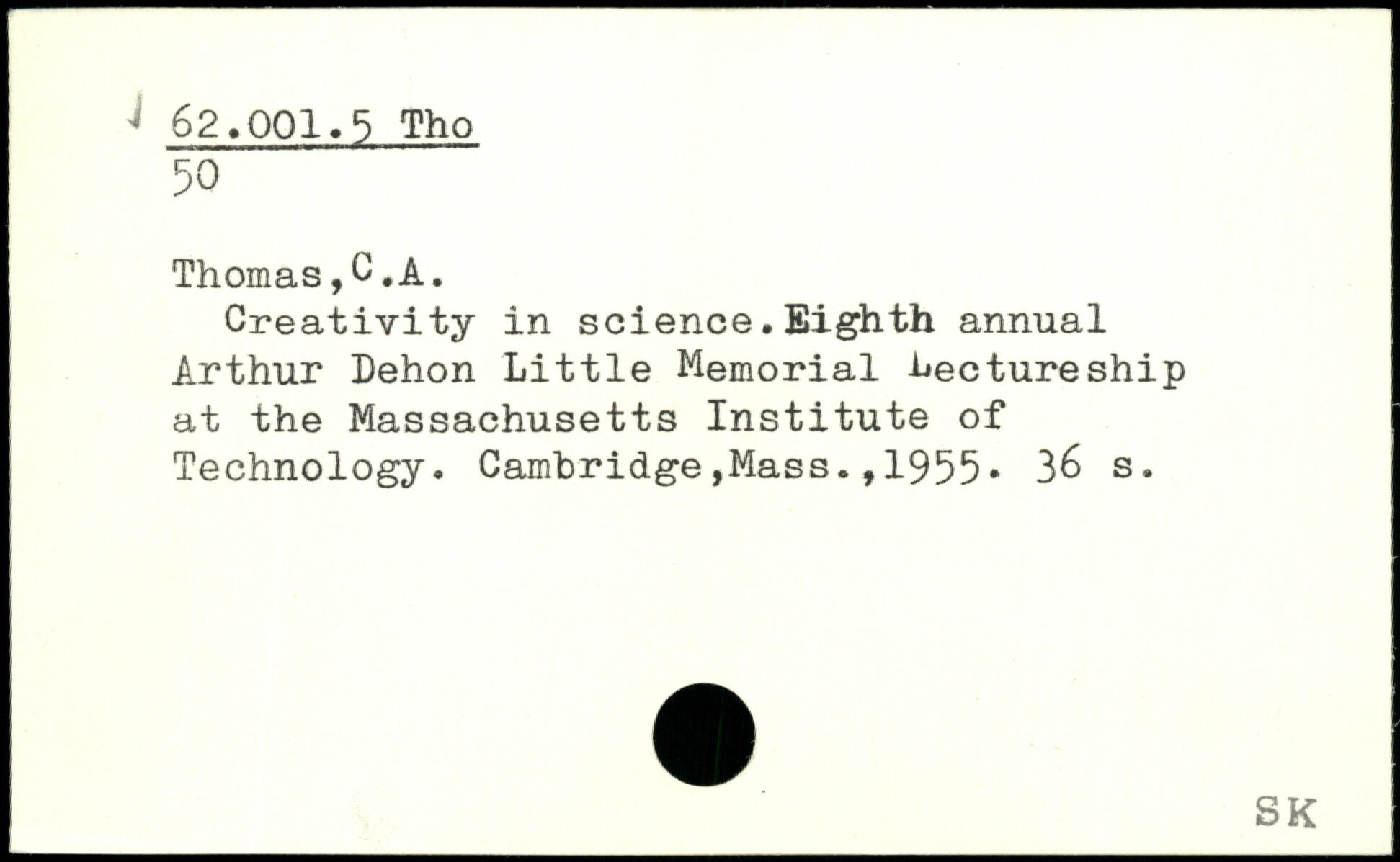 62.001.5 Tho
50

Thomas,C.A.

Creativity in science.Eighth annual Arthur Dehon Little Memorial Lectureship at the Massachusetts Institute of Technology. Cambridge,Mass.,1955. 36 s.

SK